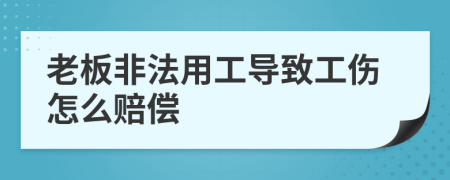 老板非法用工导致工伤怎么赔偿